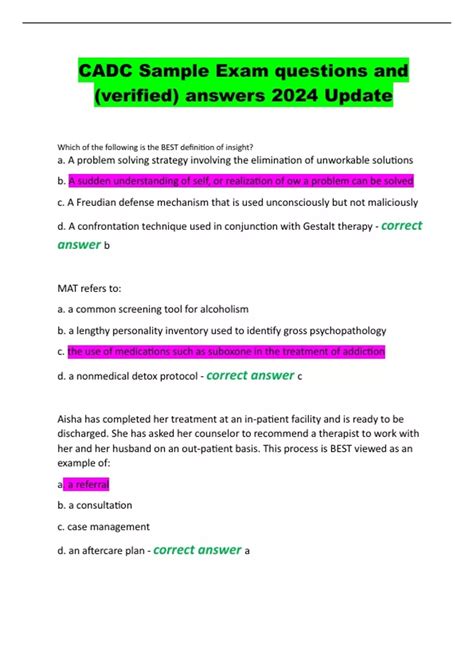 CADC Sample Exam questions and (verified) answers 2024 Update

Which of the following is the BEST definition of insight?

a. A problem solving strategy involving the elimination of unworkable solutions

b. A sudden understanding of self, or realization of ow a problem can be solved

c. A Freudian defense mechanism that is used unconsciously but not maliciously

d. A confrontation technique used in conjunction with Gestalt therapy - correct answer b

MAT refers to:

a. a common screening tool for alcoholism

b. a lengthy personality inventory used to identify gross psychopathology

c. the use of medications such as suboxone in the treatment of addiction

d. a nonmedical detox protocol - correct answer c

Aisha has completed her treatment at an in-patient facility and is ready to be discharged. She has asked her counselor to recommend a therapist to work with her and her husband on an out-patient basis. This process is BEST viewed as an example of:

a. a referral

b. a consultation

c. case management

d. an aftercare plan - correct answer a